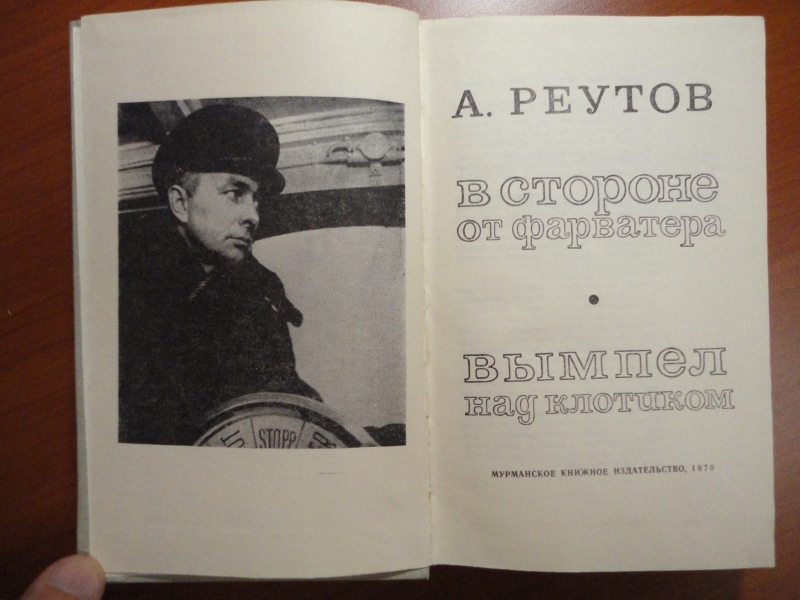 А. РЕУТОВ

в стороне от фарватера

•

вымпел над клотиком

МУРМАНСКОЕ КНИЖНОЕ ИЗДАТЕЛЬСТВО, 1970